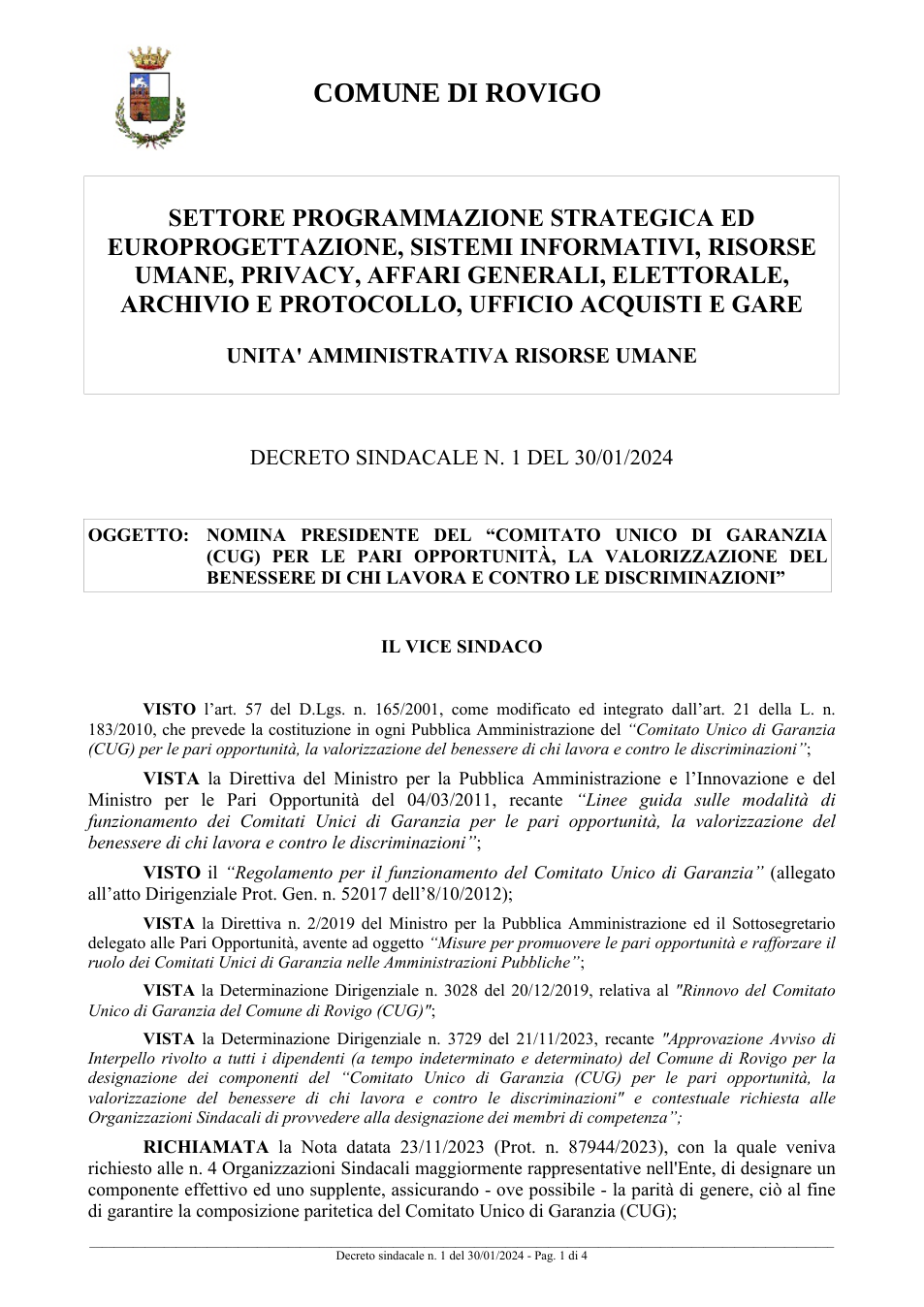 COMUNE DI ROVIGO

SETTORE PROGRAMMAZIONE STRATEGICA ED EUROPROGETTAZIONE, SISTEMI INFORMATIVI, RISORSE UMANE, PRIVACY, AFFARI GENERALI, ELETTORALE, ARCHIVIO E PROTOCOLLO, UFFICIO ACQUISTI E GARE

UNITA' AMMINISTRATIVA RISORSE UMANE

DECRETO SINDACALE N. 1 DEL 30/01/2024

OGGETTO: NOMINA PRESIDENTE DEL "COMITATO UNICO DI GARANZIA (CUG) PER LE PARI OPPORTUNITÀ, LA VALORIZZAZIONE DEL BENESSERE DI CHI LAVORA E CONTRO LE DISCRIMINAZIONI"

IL VICE SINDACO

VISTO l'art. 57 del D.Lgs. n. 165/2001, come modificato ed integrato dall'art. 21 della L. n. 183/2010, che prevede la costituzione in ogni Pubblica Amministrazione del "Comitato Unico di Garanzia (CUG) per le pari opportunità, la valorizzazione del benessere di chi lavora e contro le discriminazioni";

VISTA la Direttiva del Ministro per la Pubblica Amministrazione e l'Innovazione e del Ministro per le Pari Opportunità del 04/03/2011, recante "Linee guida sulle modalità di funzionamento dei Comitati Unici di Garanzia per le pari opportunità, la valorizzazione del benessere di chi lavora e contro le discriminazioni";

VISTO il "Regolamento per il funzionamento del Comitato Unico di Garanzia" (allegato all'atto Dirigenziale Prot. Gen. n. 52017 dell'8/10/2012);

VISTA la Direttiva n. 2/2019 del Ministro per la Pubblica Amministrazione ed il Sottosegretario delegato alle Pari Opportunità, avente ad oggetto "Misure per promuovere le pari opportunità e rafforzare il ruolo dei Comitati Unici di Garanzia nelle Amministrazioni Pubbliche";

VISTA la Determinazione Dirigenziale n. 3028 del 20/12/2019, relativa al "Rinnovo del Comitato Unico di Garanzia del Comune di Rovigo (CUG)";

VISTA la Determinazione Dirigenziale n. 3729 del 21/11/2023, recante "Approvazione Avviso di Interpello rivolto a tutti i dipendenti (a tempo indeterminato e determinato) del Comune di Rovigo per la designazione dei componenti del "Comitato Unico di Garanzia (CUG) per le pari opportunità, la valorizzazione del benessere di chi lavora e contro le discriminazioni" e contestuale richiesta alle Organizzazioni Sindacali di provvedere alla designazione dei membri di competenza";

RICHIAMATA la Nota datata 23/11/2023 (Prot. n. 87944/2023), con la quale veniva richiesto alle n. 4 Organizzazioni Sindacali maggiormente rappresentative nell'Ente, di designare un componente effettivo ed uno supplente, assicurando - ove possibile - la parità di genere, ciò al fine di garantire la composizione paritetica del Comitato Unico di Garanzia (CUG);

Decreto sindacale n. 1 del 30/01/2024 - Pag. 1 di 4